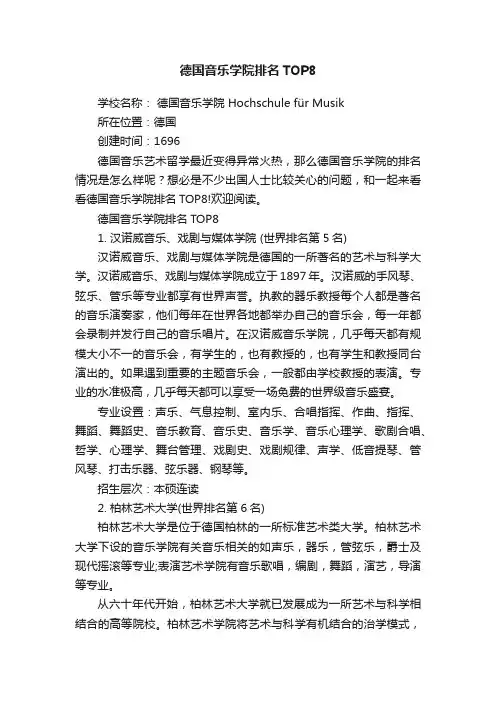 德国音乐学院排名 TOP8

学校名称： 德国音乐学院 Hochschule für Musik

所在位置：德国

创建时间：1696

德国音乐艺术留学最近变得异常火热，那么德国音乐学院的排名情况是怎么样呢？想必是不少出国人士比较关心的问题，和一起来看看德国音乐学院排名 TOP8!欢迎阅读。

德国音乐学院排名 TOP8

1. 汉诺威音乐、戏剧与媒体学院 (世界排名第 5 名)

汉诺威音乐、戏剧与媒体学院是德国的一所著名的艺术与科学大学。汉诺威音乐、戏剧与媒体学院成立于 1897 年。汉诺威的手风琴、弦乐、管乐等专业都享有世界声誉。执教的器乐教授每个人都是著名的音乐演奏家，他们每年在世界各地都举办自己的音乐会，每一年都会录制并发行自己的音乐唱片。在汉诺威音乐学院，几乎每天都有规模大小不一的音乐会，有学生的，也有教授的，也有学生和教授同台演出的。如果遇到重要的主题音乐会，一般都由学校教授的表演。专业的水准极高，几乎每天都可以享受一场免费的世界级音乐盛宴。

专业设置：声乐、气息控制、室内乐、合唱指挥、作曲、指挥、舞蹈、舞蹈史、音乐教育、音乐史、音乐学、音乐心理学、歌剧合唱、哲学、心理学、舞台管理、戏剧史、戏剧规律、声学、低音提琴、管风琴、打击乐器、弦乐器、钢琴等。

招生层次：本硕连读

2. 柏林艺术大学(世界排名第 6 名)

柏林艺术大学是位于德国柏林的一所标准艺术类大学。柏林艺术大学下设的音乐学院有关音乐相关的如声乐，器乐，管弦乐，爵士及现代摇滚等专业;表演艺术学院有音乐歌唱，编剧，舞蹈，演艺，导演等专业。

从六十年代开始，柏林艺术大学就已发展成为一所艺术与科学相结合的高等院校。柏林艺术学院将艺术与科学有机结合的治学模式，